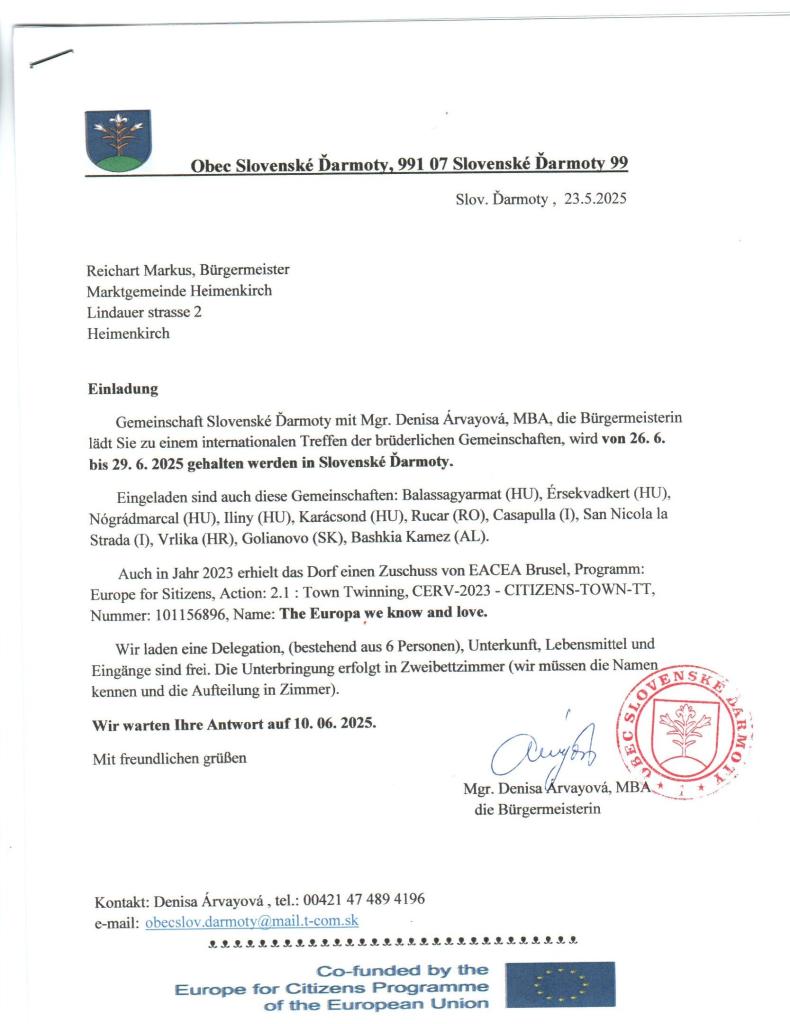 Obec Slovenské Ďarmoty, 991 07 Slovenské Ďarmoty 99

Slov. Ďarmoty , 23.5.2025

Reichart Markus, Bürgermeister
Marktgemeinde Heimenkirch
Lindauer strasse 2
Heimenkirch

Einladung

Gemeinschaft Slovenské Ďarmoty mit Mgr. Denisa Árvayová, MBA, die Bürgermeisterin lädt Sie zu einem internationalen Treffen der brüderlichen Gemeinschaften, wird von 26. 6. bis 29. 6. 2025 gehalten werden in Slovenské Ďarmoty.

Eingeladen sind auch diese Gemeinschaften: Balassagyarmat (HU), Érsekvadkert (HU), Nógrádmarcal (HU), Iliny (HU), Karácsond (HU), Rucar (RO), Casapulla (I), San Nicola la Strada (I), Vrlika (HR), Golianovo (SK), Bashkia Kamez (AL).

Auch in Jahr 2023 erhielt das Dorf einen Zuschuss von EACEA Brusel, Programm: Europe for Sitizens, Action: 2.1 : Town Twinning, CERV-2023 - CITIZENS-TOWN-TT, Nummer: 101156896, Name: The Europa we know and love.

Wir laden eine Delegation, (bestehend aus 6 Personen), Unterkunft, Lebensmittel und Eingänge sind frei. Die Unterbringung erfolgt in Zweibettzimmer (wir müssen die Namen kennen und die Aufteilung in Zimmer).

Wir warten Ihre Antwort auf 10. 06. 2025.

Mit freundlichen grüßen

OBEC SLOVENSKÉ ĎARMOTY

Mgr. Denisa Árvayová, MBA
die Bürgermeisterin

Kontakt: Denisa Árvayová , tel.: 00421 47 489 4196
e-mail: obecslov.darmoty@mail.t-com.sk

Co-funded by the
Europe for Citizens Programme
of the European Union